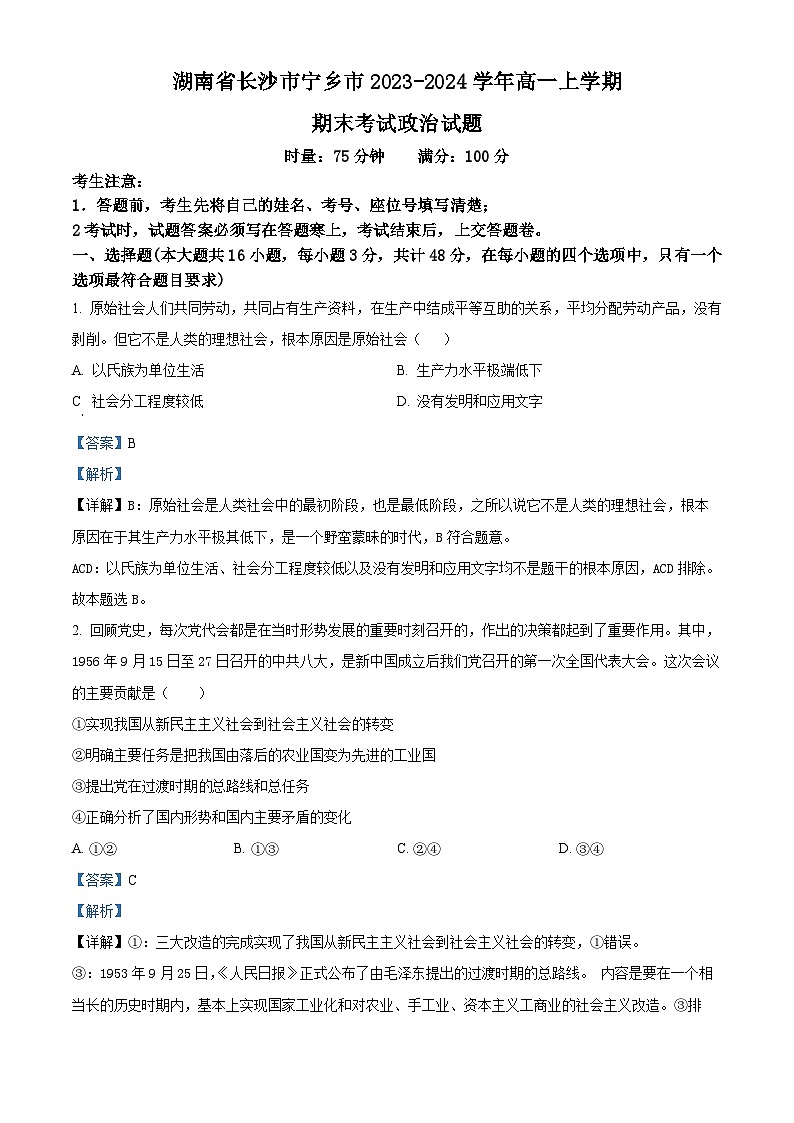 湖南省长沙市宁乡市2023-2024学年高一上学期

期末考试政治试题

时量：75分钟　　满分：100分

考生注意：

1．答题前，考生先将自己的姓名、考号、座位号填写清楚；

2考试时，试题答案必须写在答题寒上，考试结束后，上交答题卷。

一、选择题(本大题共16小题，每小题3分，共计48分，在每小题的四个选项中，只有一个选项最符合题目要求)

1. 原始社会人们共同劳动，共同占有生产资料，在生产中结成平等互助的关系，平均分配劳动产品，没有剥削。但它不是人类的理想社会，根本原因是原始社会（　　）

A. 以氏族为单位生活

B. 生产力水平极端低下

C 社会分工程度较低

D. 没有发明和应用文字

【答案】B

【解析】

【详解】B：原始社会是人类社会中的最初阶段，也是最低阶段，之所以说它不是人类的理想社会，根本原因在于其生产力水平极其低下，是一个野蛮蒙昧的时代，B符合题意。

ACD：以氏族为单位生活、社会分工程度较低以及没有发明和应用文字均不是题干的根本原因，ACD排除。

故本题选B。

2. 回顾党史，每次党代会都是在当时形势发展的重要时刻召开的，作出的决策都起到了重要作用。其中，1956年9月15日至27日召开的中共八大，是新中国成立后我们党召开的第一次全国代表大会。这次会议的主要贡献是（　　）

①实现我国从新民主主义社会到社会主义社会的转变

②明确主要任务是把我国由落后的农业国变为先进的工业国

③提出党在过渡时期的总路线和总任务

④正确分析了国内形势和国内主要矛盾的变化

A. ①②

B. ①③

C. ②④

D. ③④

【答案】C

【解析】

【详解】①：三大改造的完成实现了我国从新民主主义社会到社会主义社会的转变，①错误。

③：1953年9月25日，《人民日报》正式公布了由毛泽东提出的过渡时期的总路线。 内容是要在一个相当长的历史时期内，基本上实现国家工业化和对农业、手工业、资本主义工商业的社会主义改造。③排